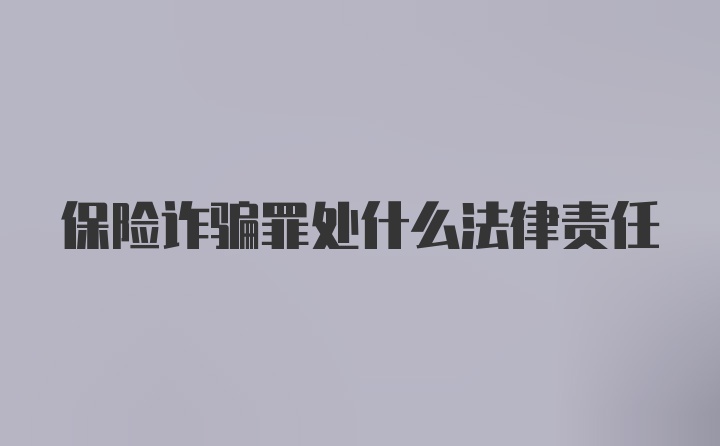 保险诈骗罪处什么法律责任